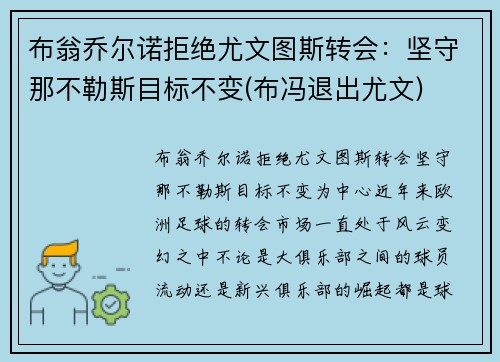 布翁乔尔诺拒绝尤文图斯转会：坚守那不勒斯目标不变(布冯退出尤文)

布翁乔尔诺拒绝尤文图斯转会坚守那不勒斯目标不变为中心近年来欧洲足球的转会市场一直处于风云变幻之中不论是大俱乐部之间的球员流动还是新兴俱乐部的崛起都是球